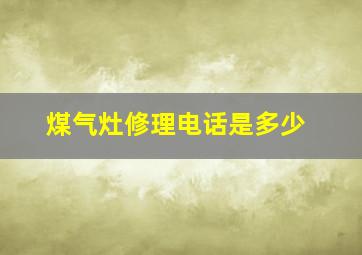 煤气灶修理电话是多少